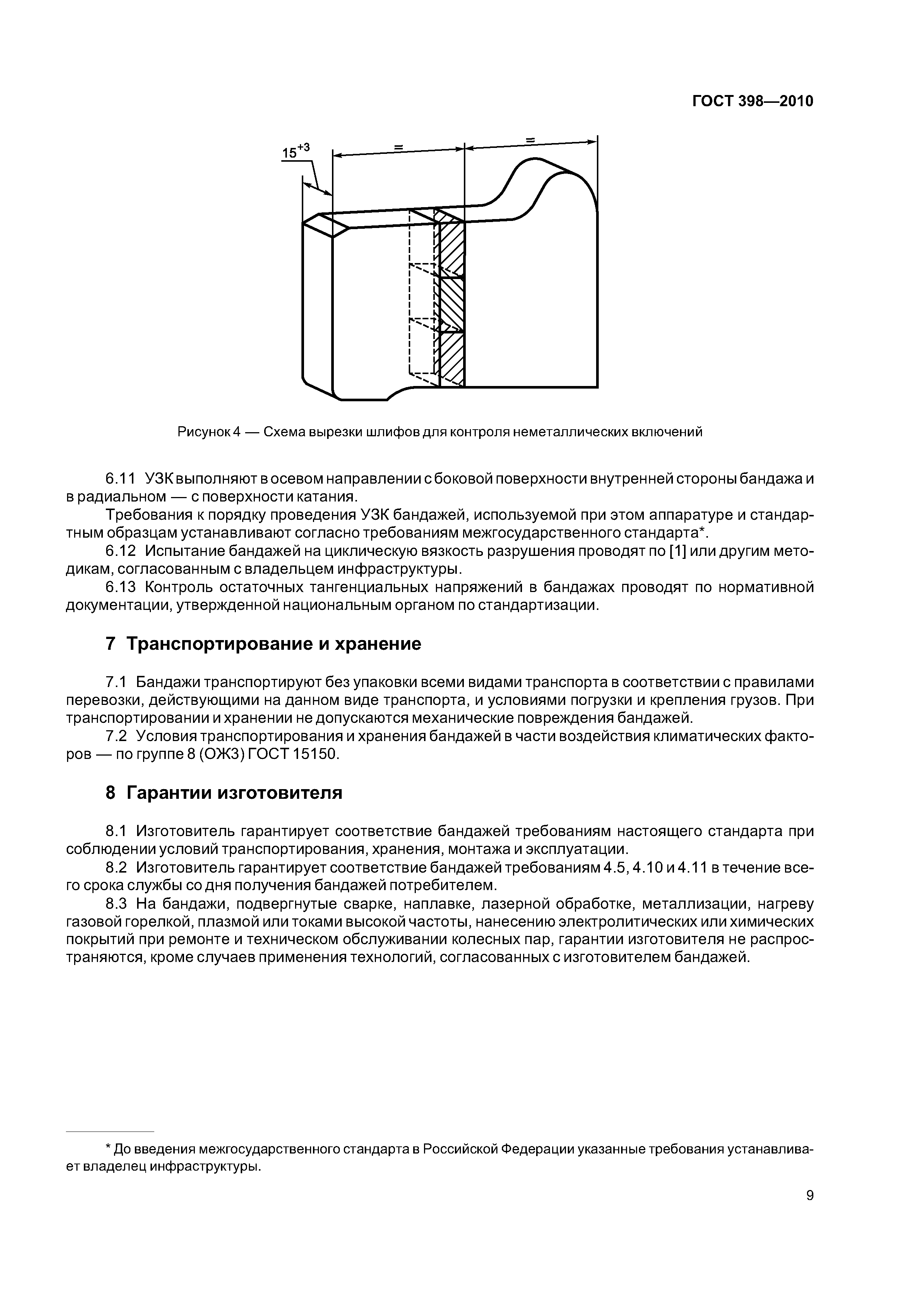 ГОСТ 398—2010

$15^{+3}$

=

=

Рисунок 4 — Схема вырезки шлифов для контроля неметаллических включений

6.11 УЗК выполняют в осевом направлении с боковой поверхности внутренней стороны бандажа и в радиальном — с поверхности катания.

Требования к порядку проведения УЗК бандажей, используемой при этом аппаратуре и стандартным образцам устанавливают согласно требованиям межгосударственного стандарта*.

6.12 Испытание бандажей на циклическую вязкость разрушения проводят по [1] или другим методикам, согласованным с владельцем инфраструктуры.

6.13 Контроль остаточных тангенциальных напряжений в бандажах проводят по нормативной документации, утвержденной национальным органом по стандартизации.

7 Транспортирование и хранение

7.1 Бандажи транспортируют без упаковки всеми видами транспорта в соответствии с правилами перевозки, действующими на данном виде транспорта, и условиями погрузки и крепления грузов. При транспортировании и хранении не допускаются механические повреждения бандажей.

7.2 Условия транспортирования и хранения бандажей в части воздействия климатических факторов — по группе 8 (ОЖ3) ГОСТ 15150.

8 Гарантии изготовителя

8.1 Изготовитель гарантирует соответствие бандажей требованиям настоящего стандарта при соблюдении условий транспортирования, хранения, монтажа и эксплуатации.

8.2 Изготовитель гарантирует соответствие бандажей требованиям 4.5, 4.10 и 4.11 в течение всего срока службы со дня получения бандажей потребителем.

8.3 На бандажи, подвергнутые сварке, наплавке, лазерной обработке, металлизации, нагреву газовой горелкой, плазмой или токами высокой частоты, нанесению электролитических или химических покрытий при ремонте и техническом обслуживании колесных пар, гарантии изготовителя не распространяются, кроме случаев применения технологий, согласованных с изготовителем бандажей.

* До введения межгосударственного стандарта в Российской Федерации указанные требования устанавливает владелец инфраструктуры.

9